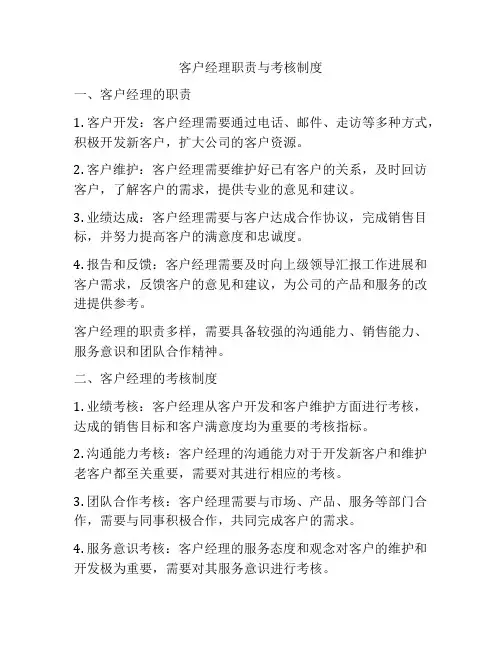 客户经理职责与考核制度

一、客户经理的职责

1. 客户开发：客户经理需要通过电话、邮件、走访等多种方式，积极开发新客户，扩大公司的客户资源。

2. 客户维护：客户经理需要维护好已有客户的关系，及时回访客户，了解客户的需求，提供专业的意见和建议。

3. 业绩达成：客户经理需要与客户达成合作协议，完成销售目标，并努力提高客户的满意度和忠诚度。

4. 报告和反馈：客户经理需要及时向上级领导汇报工作进展和客户需求，反馈客户的意见和建议，为公司的产品和服务的改进提供参考。

客户经理的职责多样，需要具备较强的沟通能力、销售能力、服务意识和团队合作精神。

二、客户经理的考核制度

1. 业绩考核：客户经理从客户开发和客户维护方面进行考核，达成的销售目标和客户满意度均为重要的考核指标。

2. 沟通能力考核：客户经理的沟通能力对于开发新客户和维护老客户都至关重要，需要对其进行相应的考核。

3. 团队合作考核：客户经理需要与市场、产品、服务等部门合作，需要与同事积极合作，共同完成客户的需求。

4. 服务意识考核：客户经理的服务态度和观念对客户的维护和开发极为重要，需要对其服务意识进行考核。